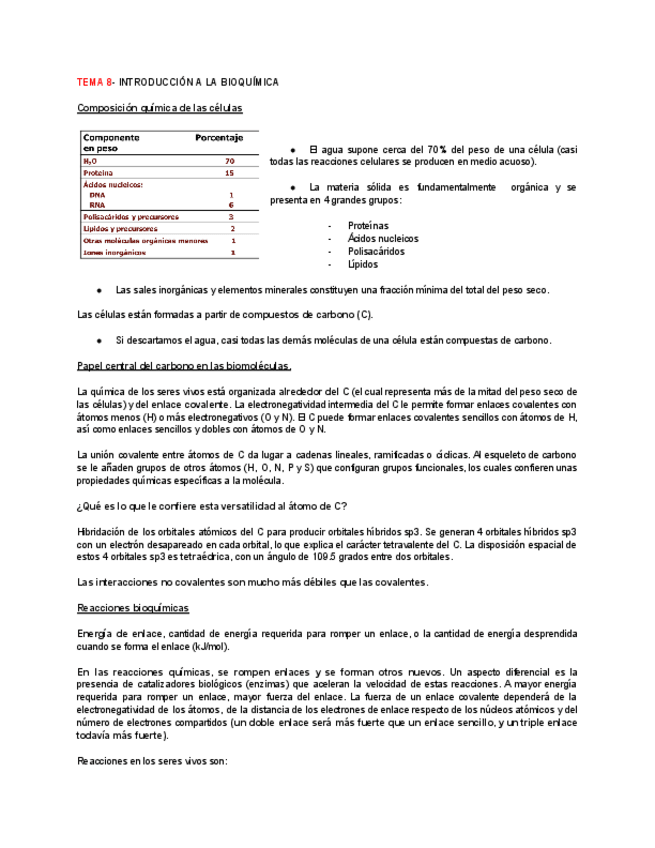 TEMA 8- INTRODUCCIÓN A LA BIOQUÍMICA

Composición química de las células

| Componente en peso | Porcentaje |
|---|---|
| $H_2O$ | 70 |
| Proteína | 15 |
| Ácidos nucleicos: | |
| DNA | 1 |
| RNA | 6 |
| Polisacáridos y precursores | 3 |
| Lípidos y precursores | 2 |
| Otras moléculas orgánicas menores | 1 |
| Iones inorgánicos | 1 |

● El agua supone cerca del 70% del peso de una célula (casi todas las reacciones celulares se producen en medio acuoso).

● La materia sólida es fundamentalmente orgánica y se presenta en 4 grandes grupos:

- Proteínas
- Ácidos nucleicos
- Polisacáridos
- Lípidos

● Las sales inorgánicas y elementos minerales constituyen una fracción mínima del total del peso seco.

Las células están formadas a partir de compuestos de carbono (C).

● Si descartamos el agua, casi todas las demás moléculas de una célula están compuestas de carbono.

Papel central del carbono en las biomoléculas.

La química de los seres vivos está organizada alrededor del C (el cual representa más de la mitad del peso seco de las células) y del enlace covalente. La electronegatividad intermedia del C le permite formar enlaces covalentes con átomos menos (H) o más electronegativos (O y N). El C puede formar enlaces covalentes sencillos con átomos de H, así como enlaces sencillos y dobles con átomos de O y N.

La unión covalente entre átomos de C da lugar a cadenas lineales, ramificadas o cíclicas. Al esqueleto de carbono se le añaden grupos de otros átomos (H, O, N, P y S) que configuran grupos funcionales, los cuales confieren unas propiedades químicas específicas a la molécula.

¿Qué es lo que le confiere esta versatilidad al átomo de C?

Hibridación de los orbitales atómicos del C para producir orbitales híbridos sp3. Se generan 4 orbitales híbridos sp3 con un electrón desapareado en cada orbital, lo que explica el carácter tetravalente del C. La disposición espacial de estos 4 orbitales sp3 es tetraédrica, con un ángulo de 109.5 grados entre dos orbitales.

Las interacciones no covalentes son mucho más débiles que las covalentes.

Reacciones bioquímicas

Energía de enlace, cantidad de energía requerida para romper un enlace, o la cantidad de energía desprendida cuando se forma el enlace (kJ/mol).

En las reacciones químicas, se rompen enlaces y se forman otros nuevos. Un aspecto diferencial es la presencia de catalizadores biológicos (enzimas) que aceleran la velocidad de estas reacciones. A mayor energía requerida para romper un enlace, mayor fuerza del enlace. La fuerza de un enlace covalente dependerá de la electronegatividad de los átomos, de la distancia de los electrones de enlace respecto de los núcleos atómicos y del número de electrones compartidos (un doble enlace será más fuerte que un enlace sencillo, y un triple enlace todavía más fuerte).

Reacciones en los seres vivos son: